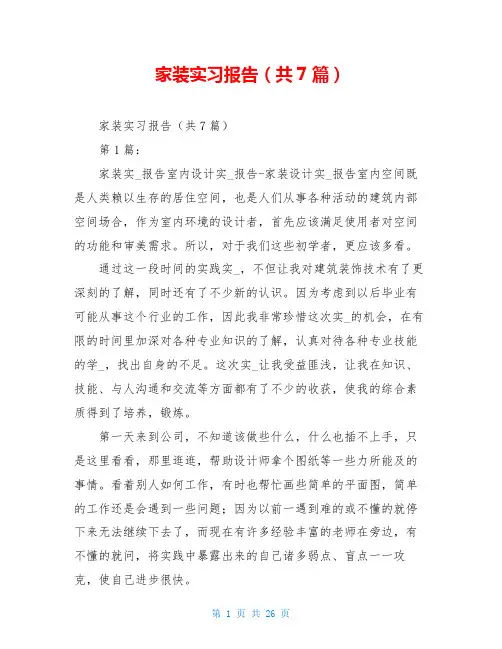 家装实习报告（共7篇）

家装实习报告（共7篇）

第1篇：

家装实_报告室内设计实_报告-家装设计实_报告室内空间既是人类赖以生存的居住空间，也是人们从事各种活动的建筑内部空间场合，作为室内环境的设计者，首先应该满足使用者对空间的功能和审美需求。所以，对于我们这些初学者，更应该多看。

通过这一段时间的实践实_，不但让我对建筑装饰技术有了更深刻的了解，同时还有了不少新的认识。因为考虑到以后毕业有可能从事这个行业的工作，因此我非常珍惜这次实_的机会，在有限的时间里加深对各种专业知识的了解，认真对待各种专业技能的学_，找出自身的不足。这次实_让我受益匪浅，让我在知识、技能、与人沟通和交流等方面都有了不少的收获，使我的综合素质得到了培养，锻炼。

第一天来到公司，不知道该做些什么，什么也插不上手，只是这里看看，那里逛逛，帮助设计师拿个图纸等一些力所能及的事情。看着别人如何工作，有时也帮忙画些简单的平面图，简单的工作还是会遇到一些问题；因为以前一遇到难的或不懂的就停下来无法继续下去了，而现在有许多经验丰富的老师在旁边，有不懂的就问，将实践中暴露出来的自己诸多弱点、盲点一一攻克，使自己进步很快。

第 1 页 共 26 页